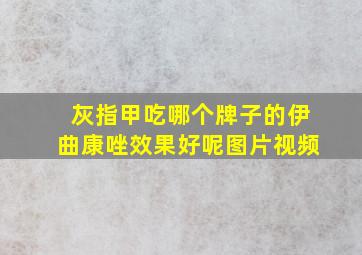 灰指甲吃哪个牌子的伊曲康唑效果好呢图片视频